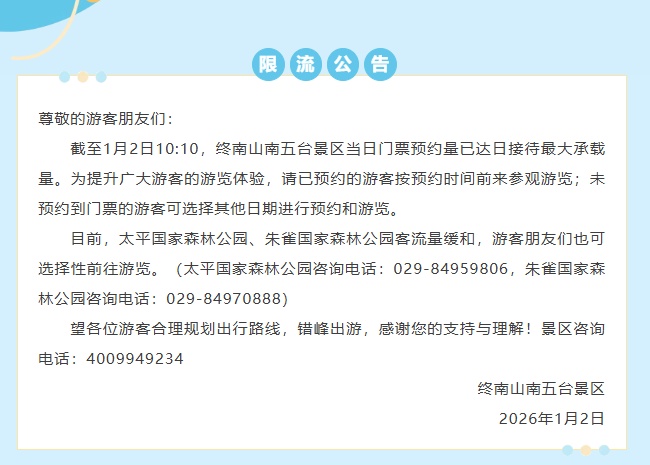 限流公告

尊敬的游客朋友们：

截至1月2日10:10，终南山南五台景区当日门票预约量已达日接待最大承载量。为提升广大游客的游览体验，请已预约的游客按预约时间前来参观游览；未预约到门票的游客可选择其他日期进行预约和游览。

目前，太平国家森林公园、朱雀国家森林公园客流量缓和，游客朋友们也可选择性前往游览。（太平国家森林公园咨询电话：029-84959806，朱雀国家森林公园咨询电话：029-84970888）

望各位游客合理规划出行路线，错峰出游，感谢您的支持与理解！景区咨询电话：4009949234

终南山南五台景区

2026年1月2日